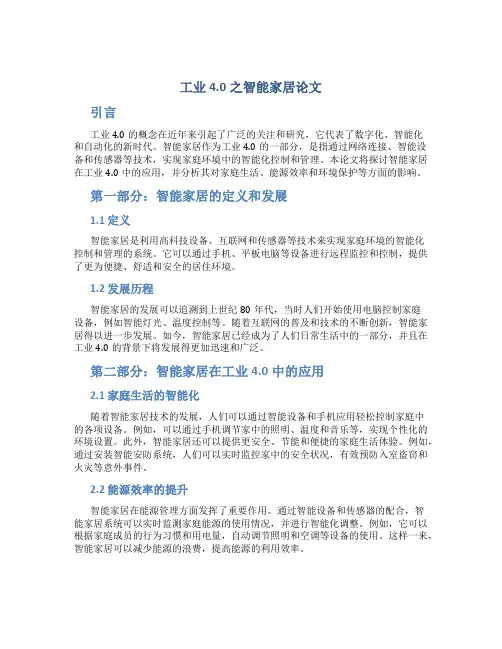 工业 4.0 之智能家居论文

引言

工业 4.0 的概念在近年来引起了广泛的关注和研究，它代表了数字化、智能化和自动化的新时代。智能家居作为工业 4.0 的一部分，是指通过网络连接、智能设备和传感器等技术，实现家庭环境中的智能化控制和管理。本论文将探讨智能家居在工业 4.0 中的应用，并分析其对家庭生活、能源效率和环境保护等方面的影响。

第一部分：智能家居的定义和发展

1.1 定义

智能家居是利用高科技设备、互联网和传感器等技术来实现家庭环境的智能化控制和管理的系统。它可以通过手机、平板电脑等设备进行远程监控和控制，提供了更为便捷、舒适和安全的居住环境。

1.2 发展历程

智能家居的发展可以追溯到上世纪 80 年代，当时人们开始使用电脑控制家庭设备，例如智能灯光、温度控制等。随着互联网的普及和技术的不断创新，智能家居得以进一步发展。如今，智能家居已经成为了人们日常生活中的一部分，并且在工业 4.0 的背景下将发展得更加迅速和广泛。

第二部分：智能家居在工业 4.0 中的应用

2.1 家庭生活的智能化

随着智能家居技术的发展，人们可以通过智能设备和手机应用轻松控制家庭中的各项设备。例如，可以通过手机调节家中的照明、温度和音乐等，实现个性化的环境设置。此外，智能家居还可以提供更安全、节能和便捷的家庭生活体验。例如，通过安装智能安防系统，人们可以实时监控家中的安全状况，有效预防入室盗窃和火灾等意外事件。

2.2 能源效率的提升

智能家居在能源管理方面发挥了重要作用。通过智能设备和传感器的配合，智能家居系统可以实时监测家庭能源的使用情况，并进行智能化调整。例如，它可以根据家庭成员的行为习惯和用电量，自动调节照明和空调等设备的使用。这样一来，智能家居可以减少能源的浪费，提高能源的利用效率。